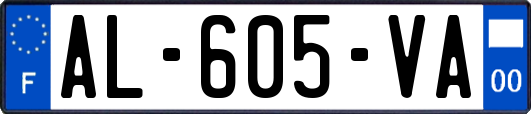 F
AL-605-VA
00